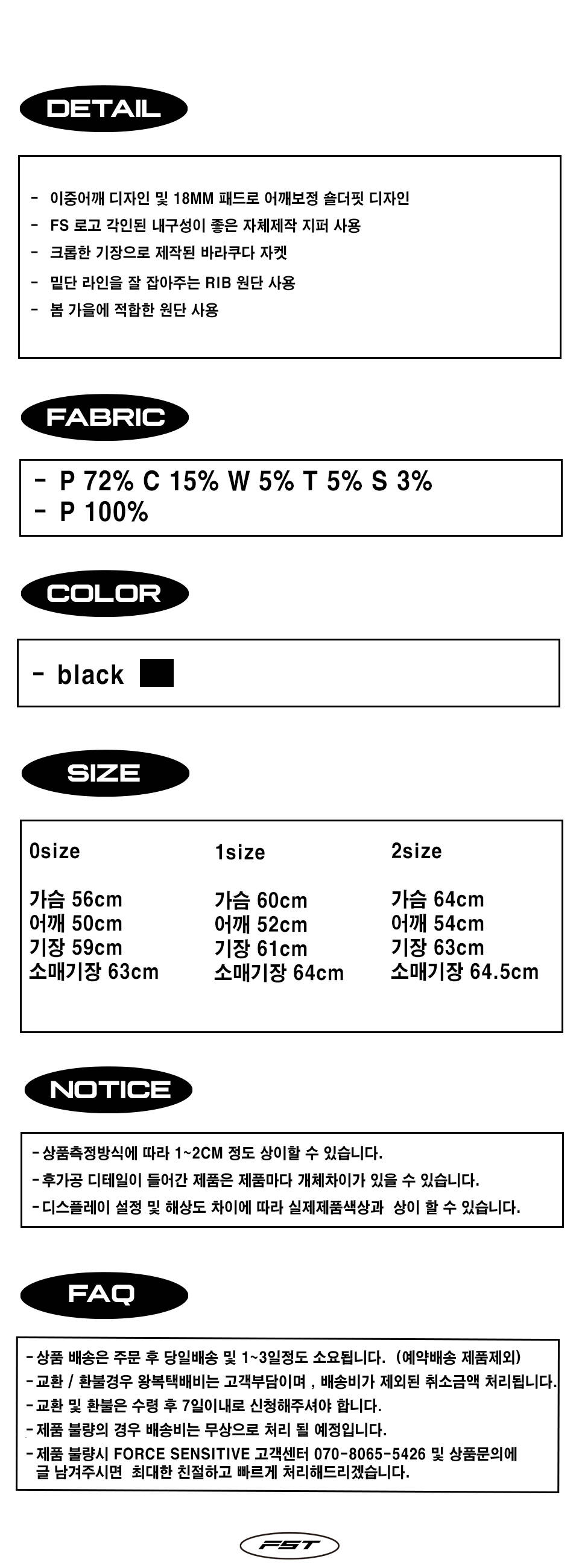 DETAIL

- 이중어깨 디자인 및 18MM 패드로 어깨보정 숄더핏 디자인
- FS 로고 각인된 내구성이 좋은 자체제작 지퍼 사용
- 크롭한 기장으로 제작된 바라쿠다 자켓
- 밑단 라인을 잘 잡아주는 RIB 원단 사용
- 봄 가을에 적합한 원단 사용

FABRIC

- P 72% C 15% W 5% T 5% S 3%
- P 100%

COLOR

- black

SIZE

0size
가슴 56cm
어깨 50cm
기장 59cm
소매기장 63cm

1size
가슴 60cm
어깨 52cm
기장 61cm
소매기장 64cm

2size
가슴 64cm
어깨 54cm
기장 63cm
소매기장 64.5cm

NOTICE

- 상품측정방식에 따라 1~2CM 정도 상이할 수 있습니다.
- 후가공 디테일이 들어간 제품은 제품마다 개체차이가 있을 수 있습니다.
- 디스플레이 설정 및 해상도 차이에 따라 실제제품색상과 상이 할 수 있습니다.

FAQ

- 상품 배송은 주문 후 당일배송 및 1~3일정도 소요됩니다. (예약배송 제품제외)
- 교환 / 환불경우 왕복택배비는 고객부담이며 , 배송비가 제외된 취소금액 처리됩니다.
- 교환 및 환불은 수령 후 7일이내로 신청해주셔야 합니다.
- 제품 불량의 경우 배송비는 무상으로 처리 될 예정입니다.
- 제품 불량시 FORCE SENSITIVE 고객센터 070-8065-5426 및 상품문의에 글 남겨주시면 최대한 친절하고 빠르게 처리해드리겠습니다.

FST